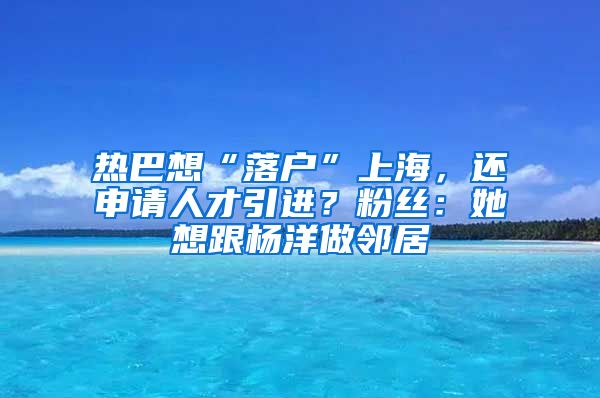 热巴想“落户”上海，还申请人才引进？粉丝：她想跟杨洋做邻居